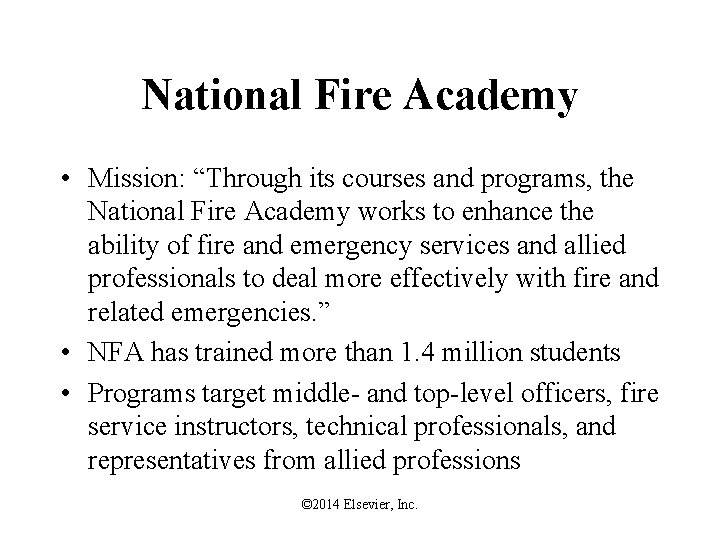 National Fire Academy

• Mission: “Through its courses and programs, the National Fire Academy works to enhance the ability of fire and emergency services and allied professionals to deal more effectively with fire and related emergencies.”

• NFA has trained more than 1.4 million students

• Programs target middle- and top-level officers, fire service instructors, technical professionals, and representatives from allied professions

©2014 Elsevier, Inc.